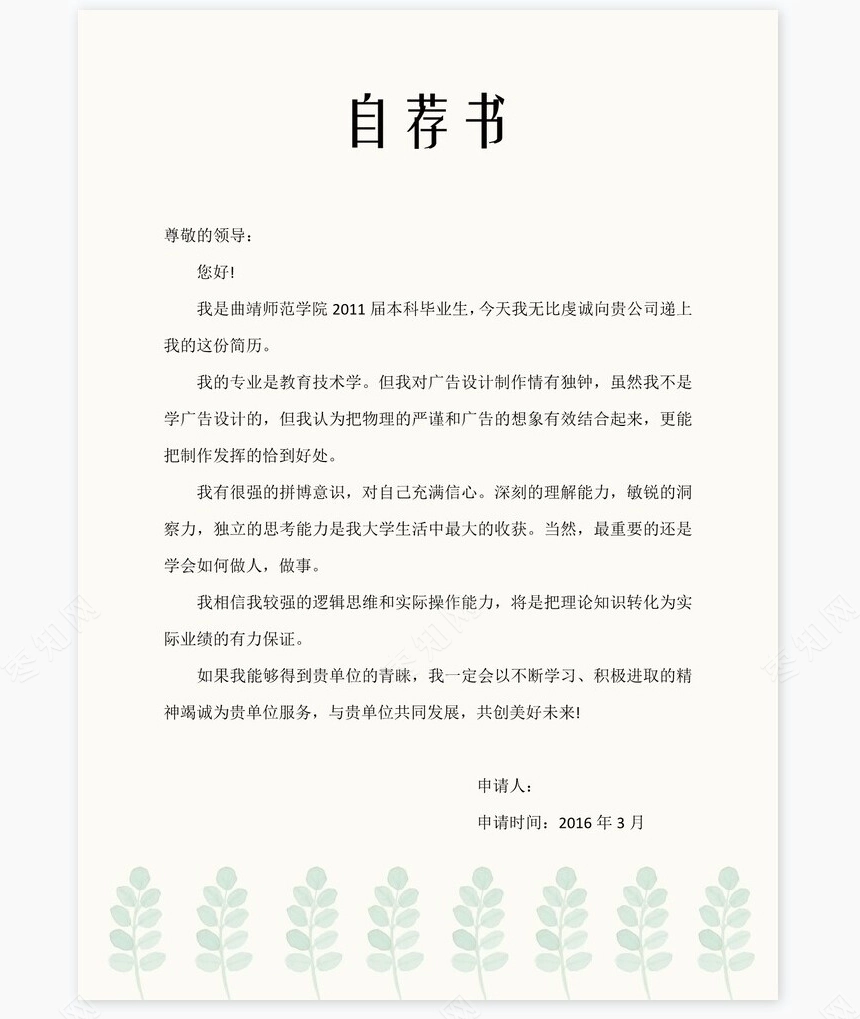 自荐书

尊敬的领导：

您好！

我是曲靖师范学院 2011 届本科毕业生，今天我无比虔诚向贵公司递上我的这份简历。

我的专业是教育技术学。但我对广告设计制作情有独钟，虽然我不是学广告设计的，但我认为把物理的严谨和广告的想象有效结合起来，更能把制作发挥的恰到好处。

我有很强的拼博意识，对自己充满信心。深刻的理解能力，敏锐的洞察力，独立的思考能力是我大学生活中最大的收获。当然，最重要的还是学会如何做人，做事。

我相信我较强的逻辑思维和实际操作能力，将是把理论知识转化为实际业绩的有力保证。

如果我能够得到贵单位的青睐，我一定会以不断学习、积极进取的精神竭诚为贵单位服务，与贵单位共同发展，共创美好未来！

申请人：

申请时间：2016 年 3 月